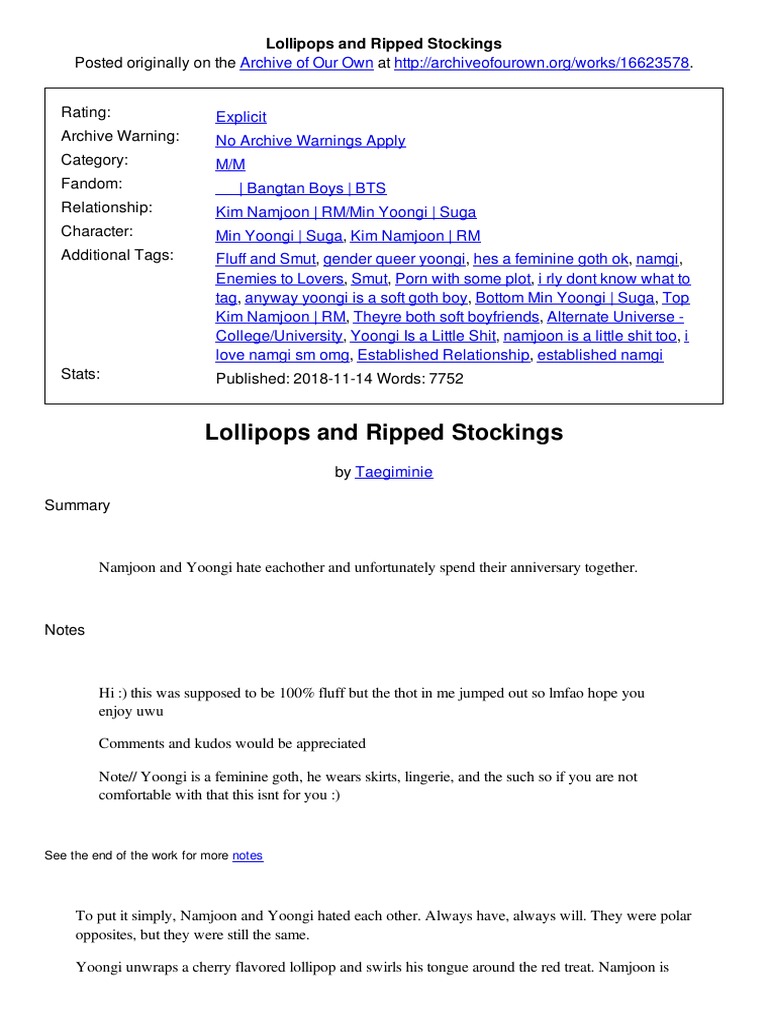 Lollipops and Ripped Stockings
Posted originally on the Archive of Our Own at http://archiveofourown.org/works/16623578.

| | |
|---|---|
| Rating: | Explicit |
| Archive Warning: | No Archive Warnings Apply |
| Category: | M/M |
| Fandom: | \| Bangtan Boys \| BTS |
| Relationship: | Kim Namjoon \| RM/Min Yoongi \| Suga |
| Character: | Min Yoongi \| Suga, Kim Namjoon \| RM |
| Additional Tags: | Fluff and Smut, gender queer yoongi, hes a feminine goth ok, namgi, Enemies to Lovers, Smut, Porn with some plot, i rly dont know what to tag, anyway yoongi is a soft goth boy, Bottom Min Yoongi \| Suga, Top Kim Namjoon \| RM, Theyre both soft boyfriends, Alternate Universe - College/University, Yoongi Is a Little Shit, namjoon is a little shit too, i love namgi sm omg, Established Relationship, established namgi |
| Stats: | Published: 2018-11-14 Words: 7752 |

Lollipops and Ripped Stockings

by Taegiminie

Summary

Namjoon and Yoongi hate eachother and unfortunately spend their anniversary together.

Notes

Hi :) this was supposed to be 100% fluff but the thot in me jumped out so lmfao hope you enjoy uwu

Comments and kudos would be appreciated

Note// Yoongi is a feminine goth, he wears skirts, lingerie, and the such so if you are not comfortable with that this isnt for you :)

See the end of the work for more notes

To put it simply, Namjoon and Yoongi hated each other. Always have, always will. They were polar opposites, but they were still the same.

Yoongi unwraps a cherry flavored lollipop and swirls his tongue around the red treat. Namjoon is